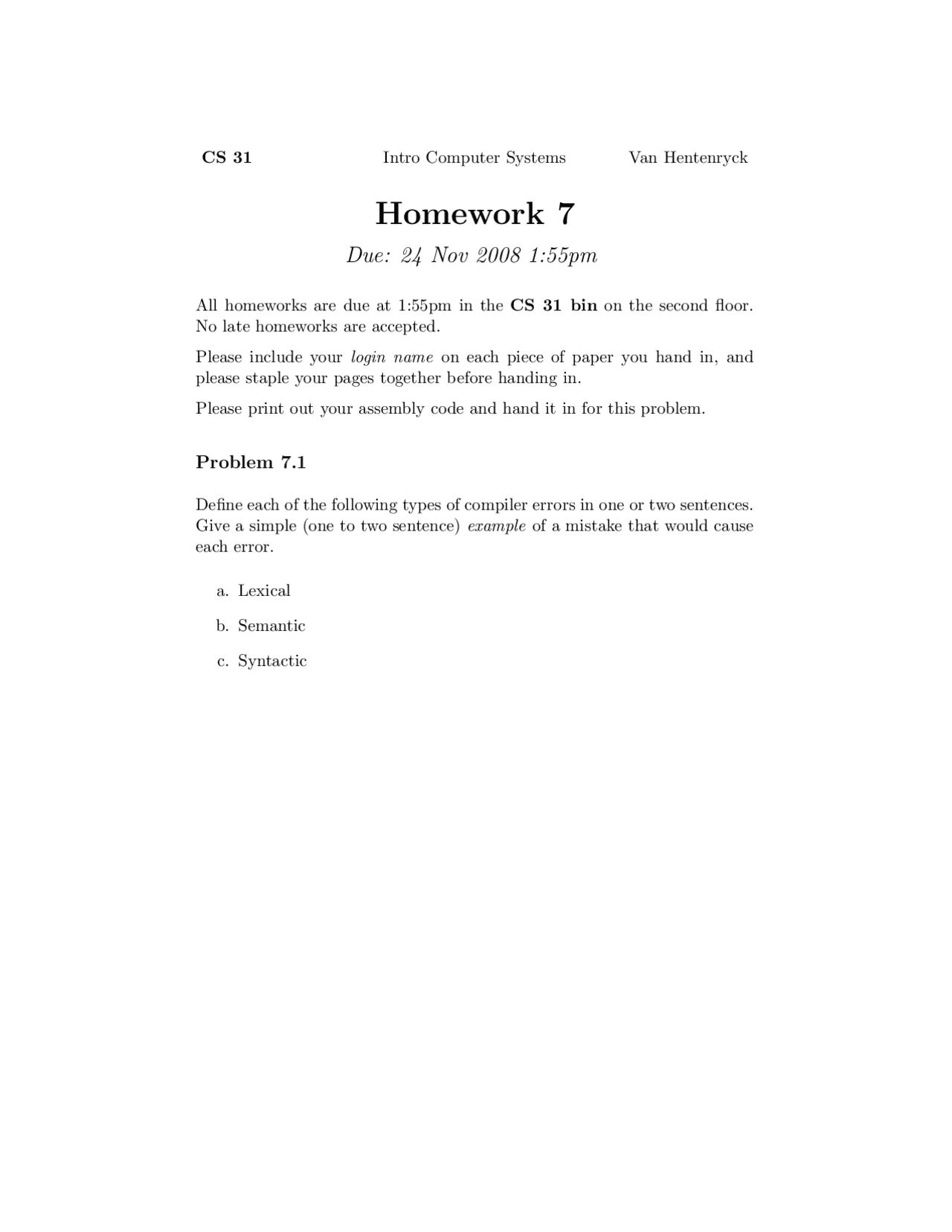 CS 31 Intro Computer Systems Van Hentenryck

Homework 7

Due: 24 Nov 2008 1:55pm

All homeworks are due at 1:55pm in the CS 31 bin on the second floor. No late homeworks are accepted.

Please include your login name on each piece of paper you hand in, and please staple your pages together before handing in.

Please print out your assembly code and hand it in for this problem.

Problem 7.1

Define each of the following types of compiler errors in one or two sentences. Give a simple (one to two sentence) example of a mistake that would cause each error.

a. Lexical

b. Semantic

c. Syntactic